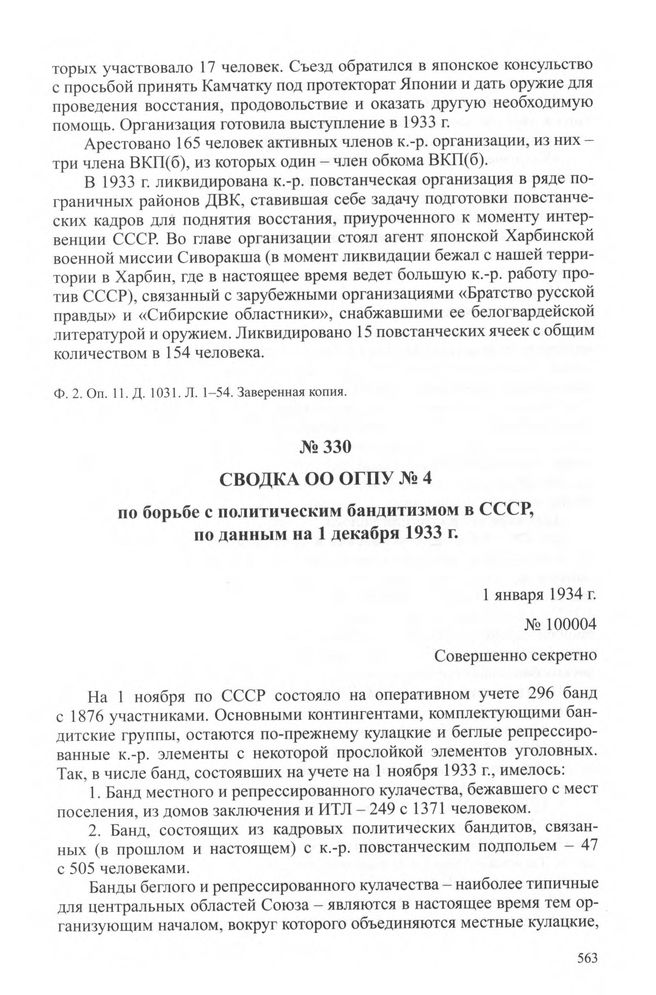 торых участвовало 17 человек. Съезд обратился в японское консульство с просьбой принять Камчатку под протекторат Японии и дать оружие для проведения восстания, продовольствие и оказать другую необходимую помощь. Организация готовила выступление в 1933 г.

Арестовано 165 человек активных членов к.-р. организации, из них – три члена ВКП(б), из которых один – член обкома ВКП(б).

В 1933 г. ликвидирована к.-р. повстанческая организация в ряде пограничных районов ДВК, ставившая себе задачу подготовки повстанческих кадров для поднятия восстания, приуроченного к моменту интервенции СССР. Во главе организации стоял агент японской Харбинской военной миссии Сиворакша (в момент ликвидации бежал с нашей территории в Харбин, где в настоящее время ведет большую к.-р. работу против СССР), связанный с зарубежными организациями «Братство русской правды» и «Сибирские областники», снабжавшими ее белогвардейской литературой и оружием. Ликвидировано 15 повстанческих ячеек с общим количеством в 154 человека.

Ф. 2. Оп. 11. Д. 1031. Л. 1–54. Заверенная копия.

№ 330

СВОДКА ОО ОГПУ № 4

по борьбе с политическим бандитизмом в СССР, по данным на 1 декабря 1933 г.

1 января 1934 г.

№ 100004

Совершенно секретно

На 1 ноября по СССР состояло на оперативном учете 296 банд с 1876 участниками. Основными контингентами, комплектующими бандитские группы, остаются по-прежнему кулацкие и беглые репрессированные к.-р. элементы с некоторой прослойкой элементов уголовных. Так, в числе банд, состоявших на учете на 1 ноября 1933 г., имелось:

1. Банд местного и репрессированного кулачества, бежавшего с мест поселения, из домов заключения и ИТЛ – 249 с 1371 человеком.

2. Банд, состоящих из кадровых политических бандитов, связанных (в прошлом и настоящем) с к.-р. повстанческим подпольем – 47 с 505 человеками.

Банды беглого и репрессированного кулачества – наиболее типичные для центральных областей Союза – являются в настоящее время тем организующим началом, вокруг которого объединяются местные кулацкие,

563